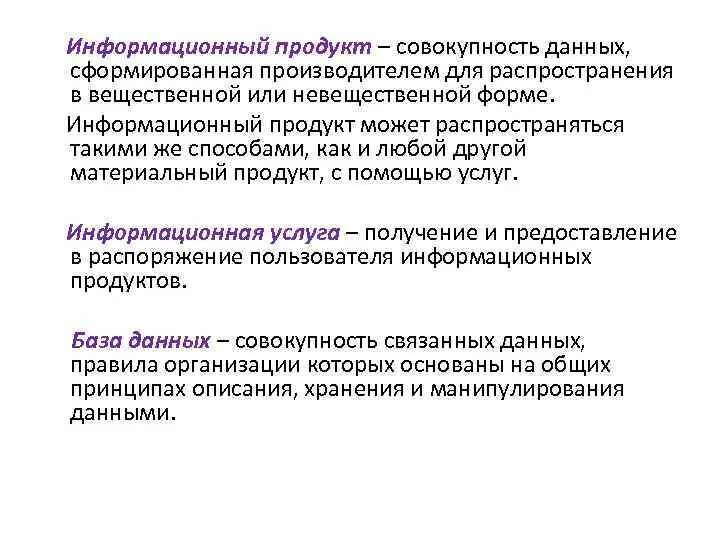 Информационный продукт – совокупность данных, сформированная производителем для распространения в вещественной или невещественной форме.

Информационный продукт может распространяться такими же способами, как и любой другой материальный продукт, с помощью услуг.

Информационная услуга – получение и предоставление в распоряжение пользователя информационных продуктов.

База данных – совокупность связанных данных, правила организации которых основаны на общих принципах описания, хранения и манипулирования данными.